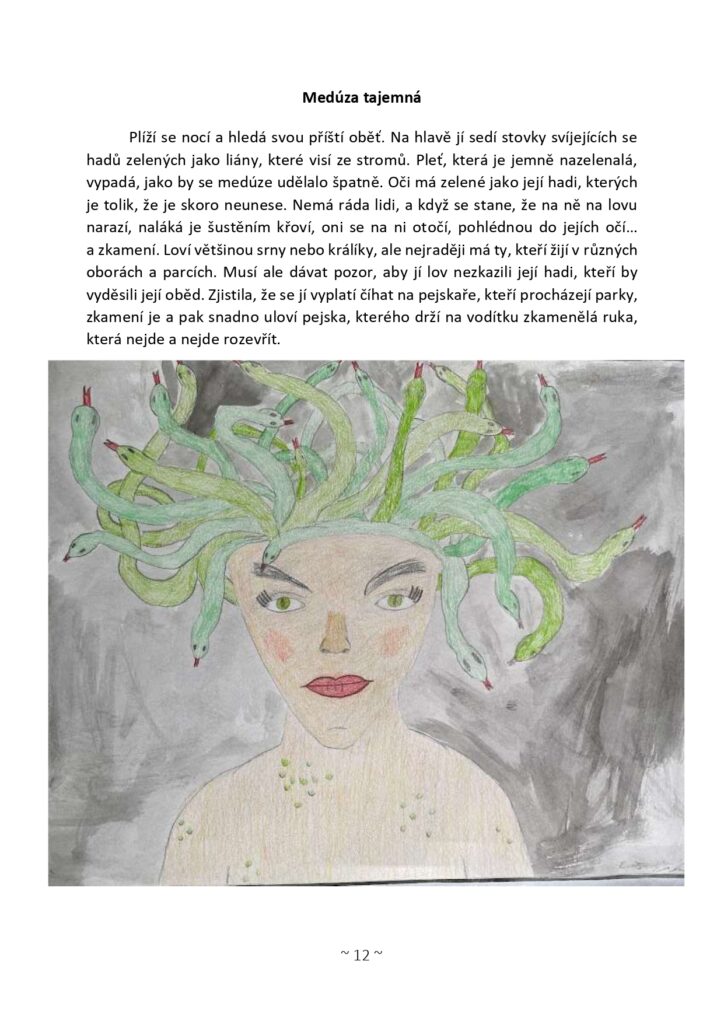 Medúza tajemná

Plíží se nocí a hledá svou příští oběť. Na hlavě jí sedí stovky svíjejících se hadů zelených jako liány, které visí ze stromů. Pleť, která je jemně nazelenalá, vypadá, jako by se medúze udělalo špatně. Oči má zelené jako její hadi, kterých je tolik, že je skoro neunese. Nemá ráda lidi, a když se stane, že na ně na lovu narazí, naláká je šustěním křoví, oni se na ni otočí, pohlédnou do jejích očí… a zkamení. Loví většinou srny nebo králíky, ale nejraději má ty, kteří žijí v různých oborách a parcích. Musí ale dávat pozor, aby jí lov nezkazili její hadi, kteří by vyděsili její oběd. Zjistila, že se jí vyplatí číhat na pejskaře, kteří procházejí parky, zkamení je a pak snadno uloví pejska, kterého drží na vodítku zkamenělá ruka, která nejde a nejde rozevřít.

~ 12 ~